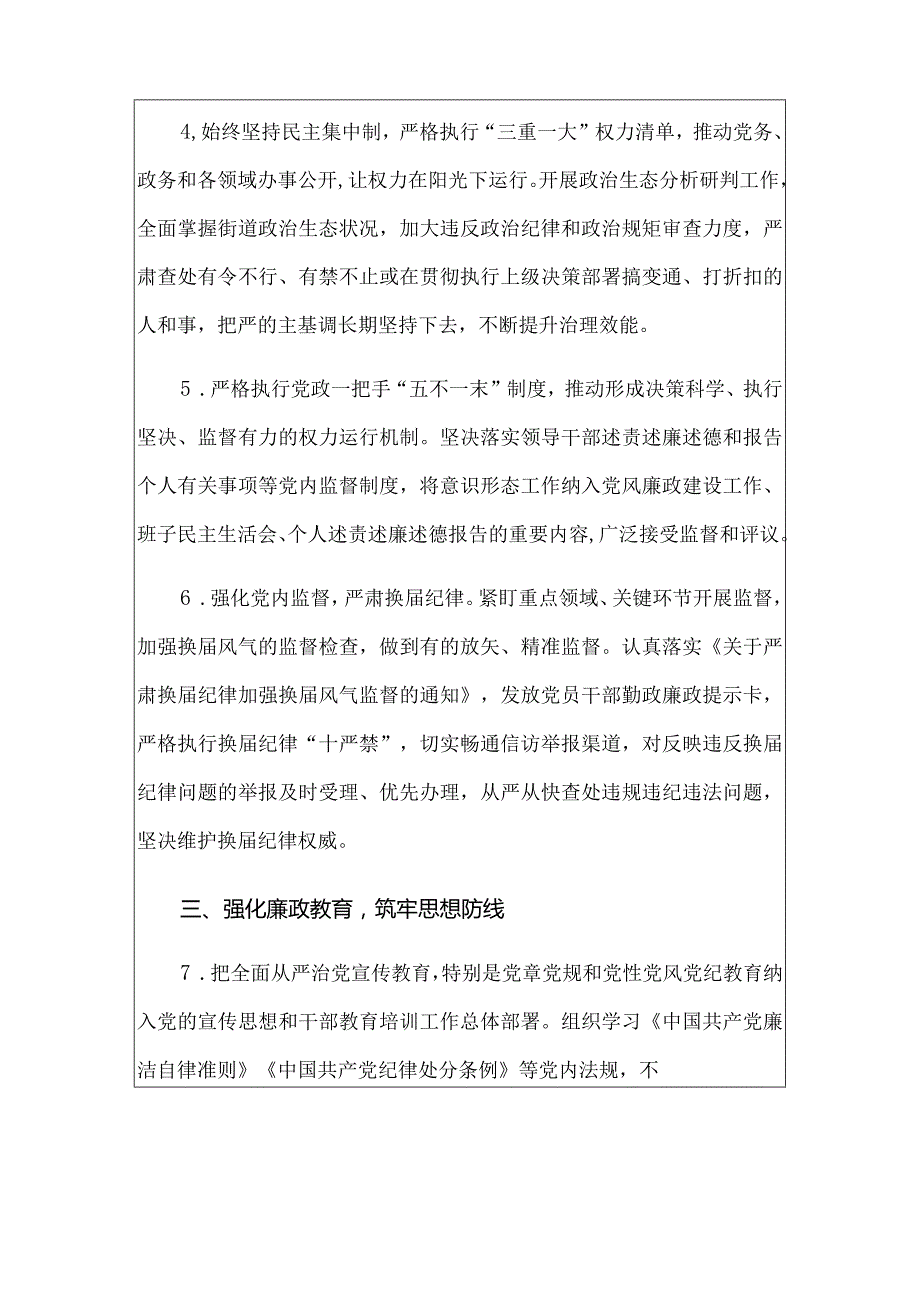 4,始终坚持民主集中制，严格执行“三重一大”权力清单，推动党务、政务和各领域办事公开,让权力在阳光下运行。开展政治生态分析研判工作,全面掌握街道政治生态状况，加大违反政治纪律和政治规矩审查力度，严肃查处有令不行、有禁不止或在贯彻执行上级决策部署搞变通、打折扣的人和事，把严的主基调长期坚持下去，不断提升治理效能。

5．严格执行党政一把手“五不一末”制度，推动形成决策科学、执行坚决、监督有力的权力运行机制。坚决落实领导干部述责述廉述德和报告个人有关事项等党内监督制度，将意识形态工作纳入党风廉政建设工作、班子民主生活会、个人述责述廉述德报告的重要内容,广泛接受监督和评议。

6．强化党内监督，严肃换届纪律。紧盯重点领域、关键环节开展监督，加强换届风气的监督检查，做到有的放矢、精准监督。认真落实《关于严肃换届纪律加强换届风气监督的通知》，发放党员干部勤政廉政提示卡，严格执行换届纪律“十严禁”，切实畅通信访举报渠道，对反映违反换届纪律问题的举报及时受理、优先办理，从严从快查处违规违纪违法问题，坚决维护换届纪律权威。

三、强化廉政教育，筑牢思想防线

7．把全面从严治党宣传教育,特别是党章党规和党性党风党纪教育纳入党的宣传思想和干部教育培训工作总体部署。组织学习《中国共产党廉洁自律准则》《中国共产党纪律处分条例》等党内法规，不